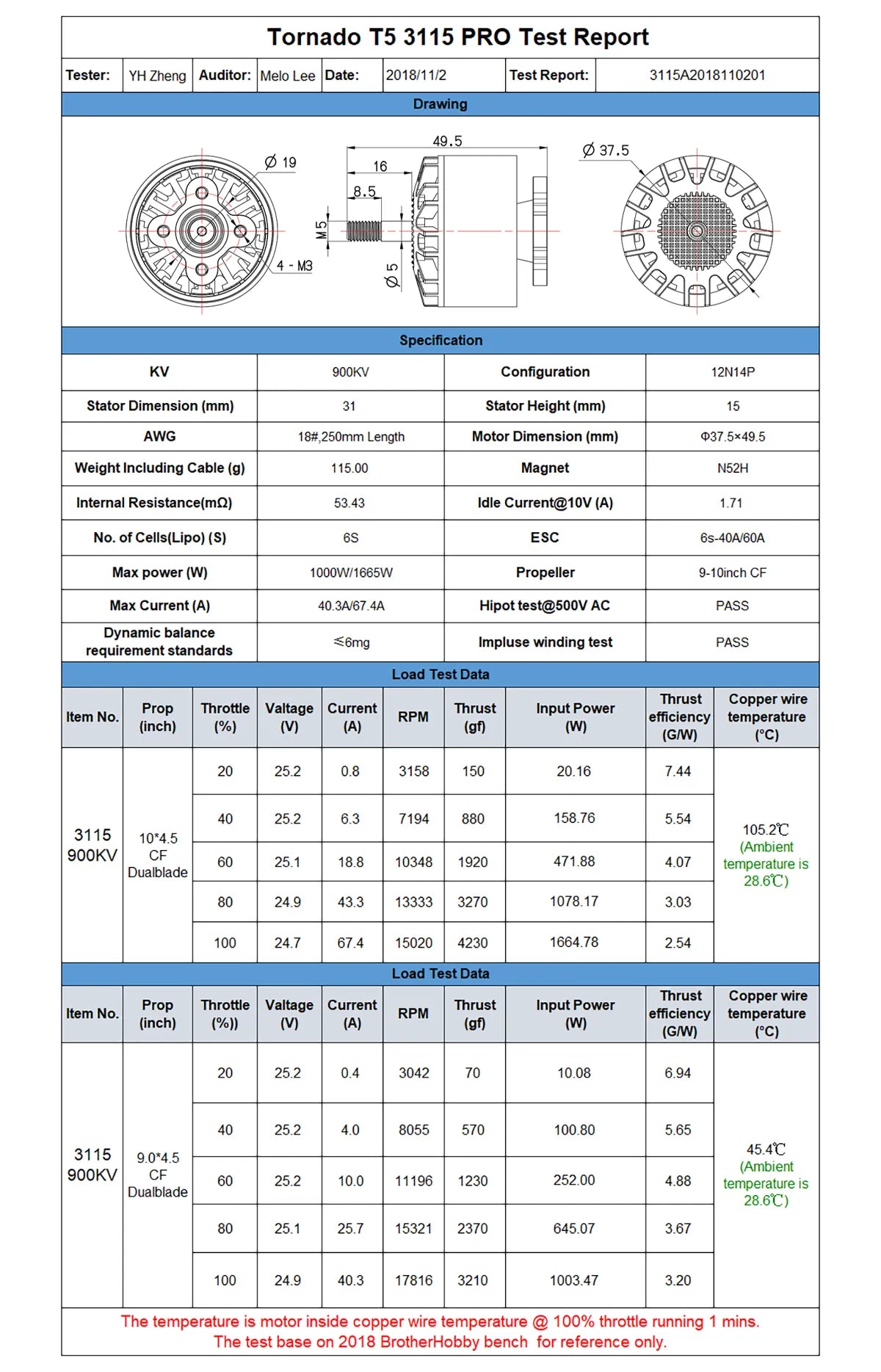 Tornado T5 3115 PRO Test Report

| Tester: | YH Zheng | Auditor: | Melo Lee | Date: | 2018/11/2 | Test Report: | 3115A2018110201 |
|---|---|---|---|---|---|---|---|

Drawing

Ø 19
4 - M3
49.5
16
8.5
M5
Ø 5
Ø 37.5

Specification

| KV | 900KV | Configuration | 12N14P |
|---|---|---|---|
| Stator Dimension (mm) | 31 | Stator Height (mm) | 15 |
| AWG | 18#,250mm Length | Motor Dimension (mm) | Φ37.5×49.5 |
| Weight Including Cable (g) | 115.00 | Magnet | N52H |
| Internal Resistance(mΩ) | 53.43 | Idle Current@10V (A) | 1.71 |
| No. of Cells(Lipo) (S) | 6S | ESC | 6s-40A/60A |
| Max power (W) | 1000W/1665W | Propeller | 9-10inch CF |
| Max Current (A) | 40.3A/67.4A | Hipot test@500V AC | PASS |
| Dynamic balance requirement standards | ≤6mg | Impluse winding test | PASS |

Load Test Data

| Item No. | Prop (inch) | Throttle (%) | Valtage (V) | Current (A) | RPM | Thrust (gf) | Input Power (W) | Thrust efficiency (G/W) | Copper wire temperature (°C) |
|---|---|---|---|---|---|---|---|---|---|
| 3115 900KV | 10*4.5 CF Dualblade | 20 | 25.2 | 0.8 | 3158 | 150 | 20.16 | 7.44 | 105.2℃ (Ambient temperature is 28.6℃) |
| | | 40 | 25.2 | 6.3 | 7194 | 880 | 158.76 | 5.54 | |
| | | 60 | 25.1 | 18.8 | 10348 | 1920 | 471.88 | 4.07 | |
| | | 80 | 24.9 | 43.3 | 13333 | 3270 | 1078.17 | 3.03 | |
| | | 100 | 24.7 | 67.4 | 15020 | 4230 | 1664.78 | 2.54 | |

Load Test Data

| Item No. | Prop (inch) | Throttle (%)) | Valtage (V) | Current (A) | RPM | Thrust (gf) | Input Power (W) | Thrust efficiency (G/W) | Copper wire temperature (°C) |
|---|---|---|---|---|---|---|---|---|---|
| 3115 900KV | 9.0*4.5 CF Dualblade | 20 | 25.2 | 0.4 | 3042 | 70 | 10.08 | 6.94 | 45.4℃ (Ambient temperature is 28.6℃) |
| | | 40 | 25.2 | 4.0 | 8055 | 570 | 100.80 | 5.65 | |
| | | 60 | 25.2 | 10.0 | 11196 | 1230 | 252.00 | 4.88 | |
| | | 80 | 25.1 | 25.7 | 15321 | 2370 | 645.07 | 3.67 | |
| | | 100 | 24.9 | 40.3 | 17816 | 3210 | 1003.47 | 3.20 | |

The temperature is motor inside copper wire temperature @ 100% throttle running 1 mins.
The test base on 2018 BrotherHobby bench for reference only.